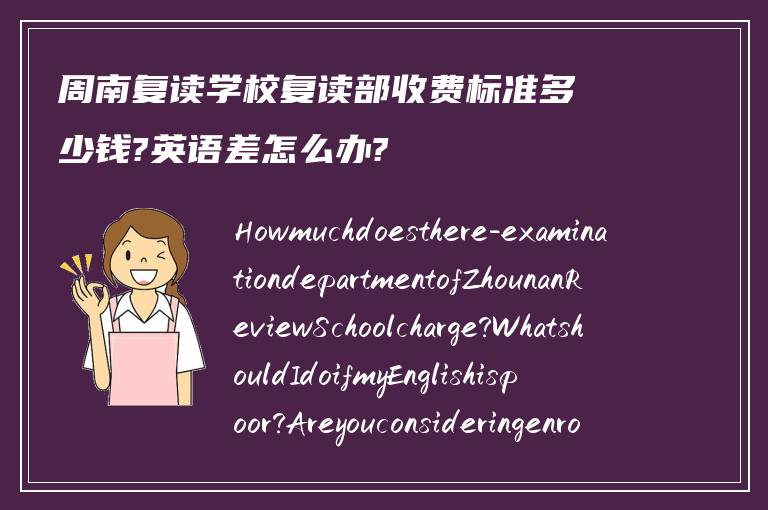 周南复读学校复读部收费标准多少钱?英语差怎么办?

Howmuchdoesthere-examinationdepartmentofZhounanReviewSchoolcharge?WhatshouldIdoifmyEnglishispoor?Areyouconsideringenro